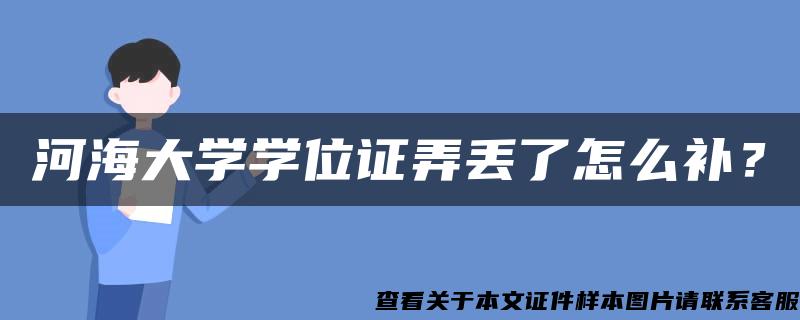 河海大学学位证弄丢了怎么补？

查看关于本文证件样本图片请联系客服